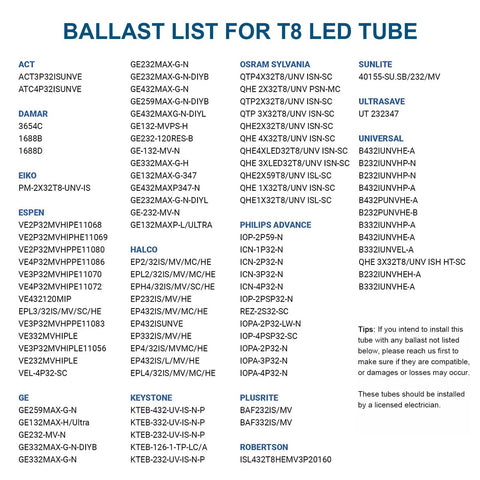 BALLAST LIST FOR T8 LED TUBE

ACT
ACT3P32ISUNVE
ATC4P32ISUNVE

DAMAR
3654C
1688B
1688D

EIKO
PM-2X32T8-UNV-IS

ESPEN
VE2P32MVHIPE11068
VE2P32MVHIPHE11069
VE2P32MVHPPE11080
VE4P32MVHPPE11086
VE3P32MVHIPE11070
VE4P32MVHIPE11072
VE432120MIP
EPL3/32IS/MV/SC/HE
VE3P32MVHPPE11083
VE332MVHIPLE
VE3P32MVHIPLE11056
VE232MVHIPLE
VEL-4P32-SC

GE
GE259MAX-G-N
GE132MAX-H/Ultra
GE232-MV-N
GE332MAX-G-N-DIYB
GE332MAX-G-N
GE232MAX-G-N
GE232MAX-G-N-DIYB
GE432MAX-G-N
GE259MAX-G-N-DIYB
GE432MAXG-N-DIYL
GE132-MVPS-H
GE232-120RES-B
GE-132-MV-N
GE332MAX-G-H
GE132MAX-G-347
GE432MAXP347-N
GE232MAX-G-N-DIYL
GE-232-MV-N
GE132MAXP-L/ULTRA

HALCO
EP2/32IS/MV/MC/HE
EPL2/32IS/MV/MC/HE
EPH4/32IS/MV/SC/HE
EP232IS/MV/HE
EP432IS/MV/MC/HE
EP432ISUNVE
EP332IS/MV/HE
EP4/32IS/MVMC/HE
EP432IS/L/MV/HE
EPL4/32IS/MV/MC/HE

KEYSTONE
KTEB-432-UV-IS-N-P
KTEB-332-UV-IS-N-P
KTEB-232-UV-IS-N-P
KTEB-126-1-TP-LC/A
KTEB-232-UV-IS-N-P

OSRAM SYLVANIA
QTP4X32T8/UNV ISN-SC
QHE 2X32T8/UNV PSN-MC
QTP2X32T8/UNV ISN-SC
QTP 3X32T8/UNV ISN-SC
QHE2X32T8/UNV ISN-SC
QHE 4X32T8/UNV ISN-SC
QHE4XLED32T8/UNV ISN-SC
QHE 3XLED32T8/UNV ISN-SC
QHE2X59T8/UNV ISL-SC
QHE 1X32T8/UNV ISN-SC
QHE1X32T8/UNV ISL-SC

PHILIPS ADVANCE
IOP-2P59-N
ICN-1P32-N
ICN-2P32-N
ICN-3P32-N
ICN-4P32-N
IOP-2PSP32-N
REZ-2S32-SC
IOPA-2P32-LW-N
IOP-4PSP32-SC
IOPA-2P32-N
IOPA-3P32-N
IOPA-4P32-N

PLUSRITE
BAF232IS/MV
BAF332IS/MV

ROBERTSON
ISL432T8HEMV3P20160

SUNLITE
40155-SU.SB/232/MV

ULTRASAVE
UT 232347

UNIVERSAL
B432IUNVHE-A
B232IUNVHP-N
B232IUNVHP-N
B432IUNVHP-A
B432PUNVHE-A
B232PUNVHE-B
B332IUNVHP-A
B432IUNVHE-A
B332IUNVEL-A
QHE 3X32T8/UNV ISH HT-SC
B232IUNVHEH-A
B332IUNVHE-A

Tips: If you intend to install this tube with any ballast not listed below, please reach us first to make sure if they are compatible, or damages or losses may occur.

These tubes should be installed by a licensed electrician.